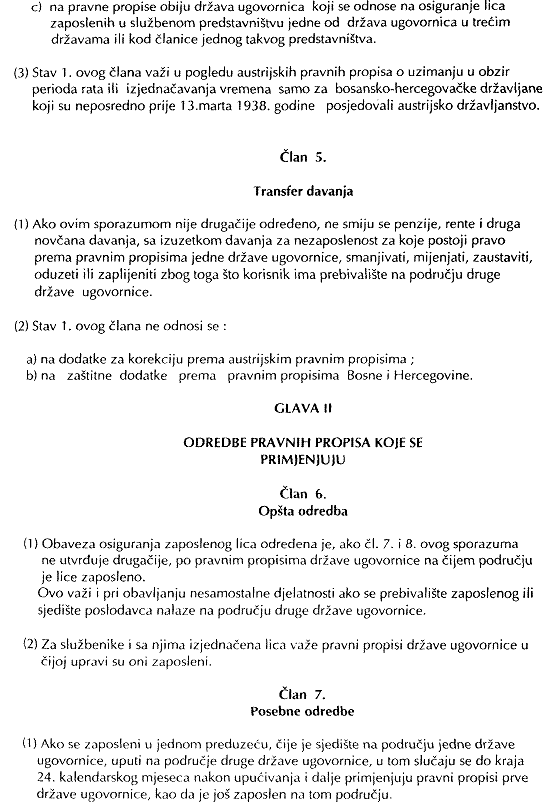 c) na pravne propise obiju država ugovornica koji se odnose na osiguranje lica zaposlenih u službenom predstavništvu jedne od država ugovornica u trećim državama ili kod članice jednog takvog predstavništva.

(3) Stav 1. ovog člana važi u pogledu austrijskih pravnih propisa o uzimanju u obzir perioda rata ili izjednačavanja vremena samo za bosansko-hercegovačke državljane koji su neposredno prije 13.marta 1938. godine posjedovali austrijsko državljanstvo.

Član 5.

Transfer davanja

(1) Ako ovim sporazumom nije drugačije određeno, ne smiju se penzije, rente i druga novčana davanja, sa izuzetkom davanja za nezaposlenost za koje postoji pravo prema pravnim propisima jedne države ugovornice, smanjivati, mijenjati, zaustaviti, oduzeti ili zaplijeniti zbog toga što korisnik ima prebivalište na području druge države ugovornice.

(2) Stav 1. ovog člana ne odnosi se :

a) na dodatke za korekciju prema austrijskim pravnim propisima ;
b) na zaštitne dodatke prema pravnim propisima Bosne i Hercegovine.

GLAVA II

ODREDBE PRAVNIH PROPISA KOJE SE PRIMJENJUJU

Član 6.
Opšta odredba

(1) Obaveza osiguranja zaposlenog lica određena je, ako čl. 7. i 8. ovog sporazuma ne utvrđuje drugačije, po pravnim propisima države ugovornice na čijem području je lice zaposleno.
Ovo važi i pri obavljanju nesamostalne djelatnosti ako se prebivalište zaposlenog ili sjedište poslodavca nalaze na području druge države ugovornice.

(2) Za službenike i sa njima izjednačena lica važe pravni propisi države ugovornice u čijoj upravi su oni zaposleni.

Član 7.
Posebne odredbe

(1) Ako se zaposleni u jednom preduzeću, čije je sjedište na području jedne države ugovornice, uputi na područje druge države ugovornice, u tom slučaju se do kraja 24. kalendarskog mjeseca nakon upućivanja i dalje primjenjuju pravni propisi prve države ugovornice, kao da je još zaposlen na tom području.